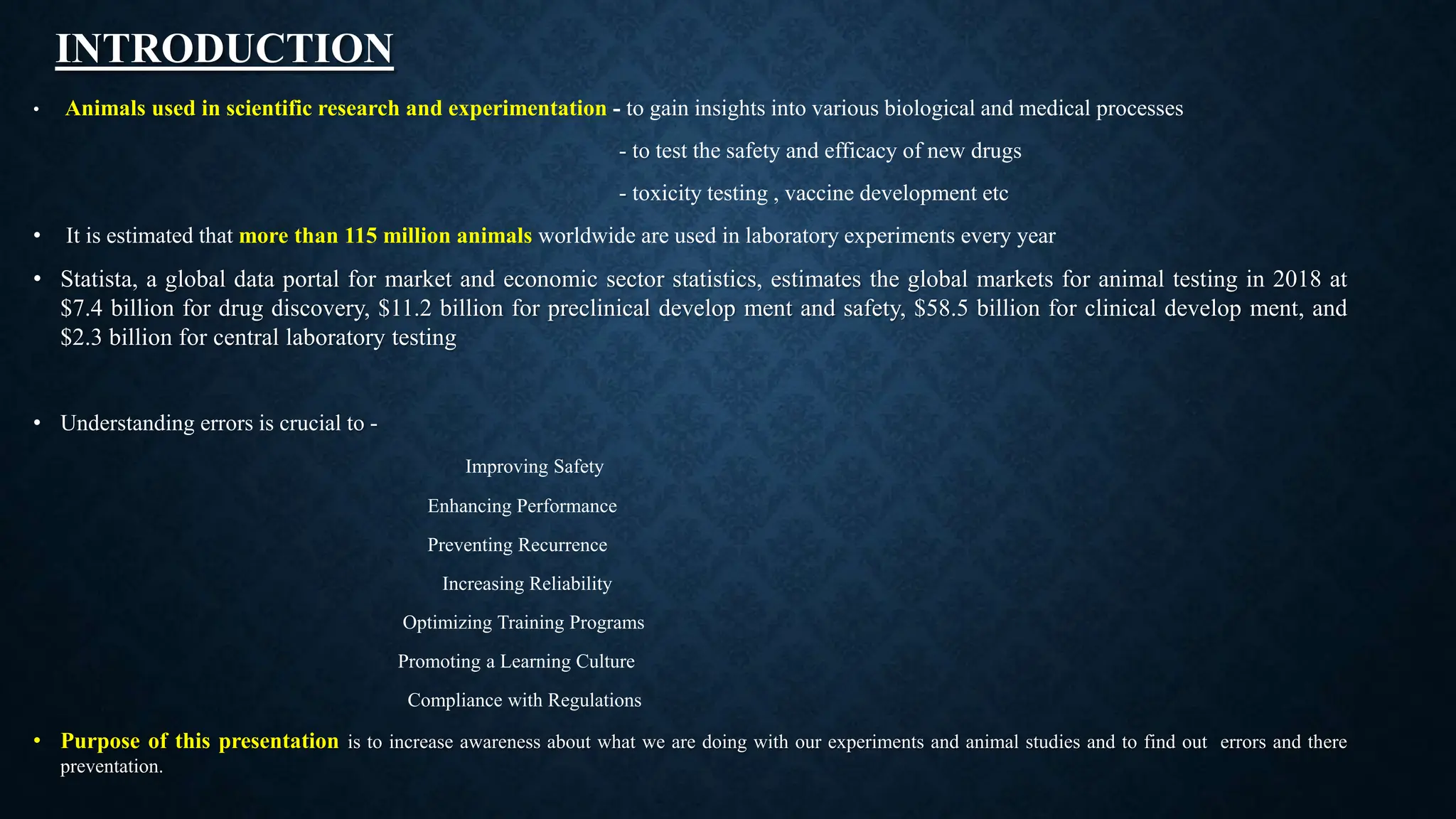 INTRODUCTION

• Animals used in scientific research and experimentation - to gain insights into various biological and medical processes

- to test the safety and efficacy of new drugs

- toxicity testing , vaccine development etc

• It is estimated that more than 115 million animals worldwide are used in laboratory experiments every year

• Statista, a global data portal for market and economic sector statistics, estimates the global markets for animal testing in 2018 at \$7.4 billion for drug discovery, \$11.2 billion for preclinical develop ment and safety, \$58.5 billion for clinical develop ment, and \$2.3 billion for central laboratory testing

• Understanding errors is crucial to -

Improving Safety

Enhancing Performance

Preventing Recurrence

Increasing Reliability

Optimizing Training Programs

Promoting a Learning Culture

Compliance with Regulations

• Purpose of this presentation is to increase awareness about what we are doing with our experiments and animal studies and to find out errors and there preventation.